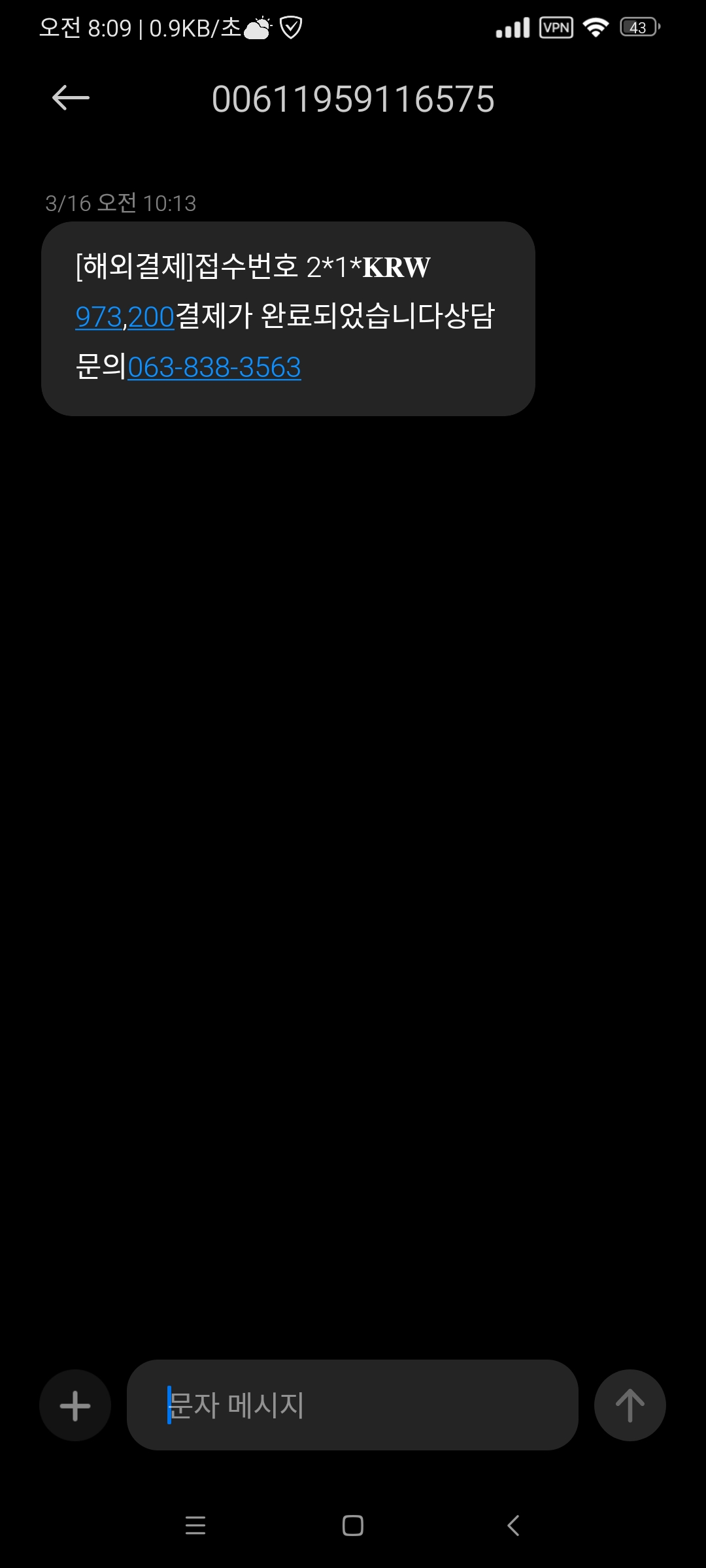 오전 8:09 | 0.9KB/초

VPN 43

00611959116575

3/16 오전 10:13

[해외결제]접수번호 2*1*KRW 973,200결제가 완료되었습니다상담문의063-838-3563

문자 메시지